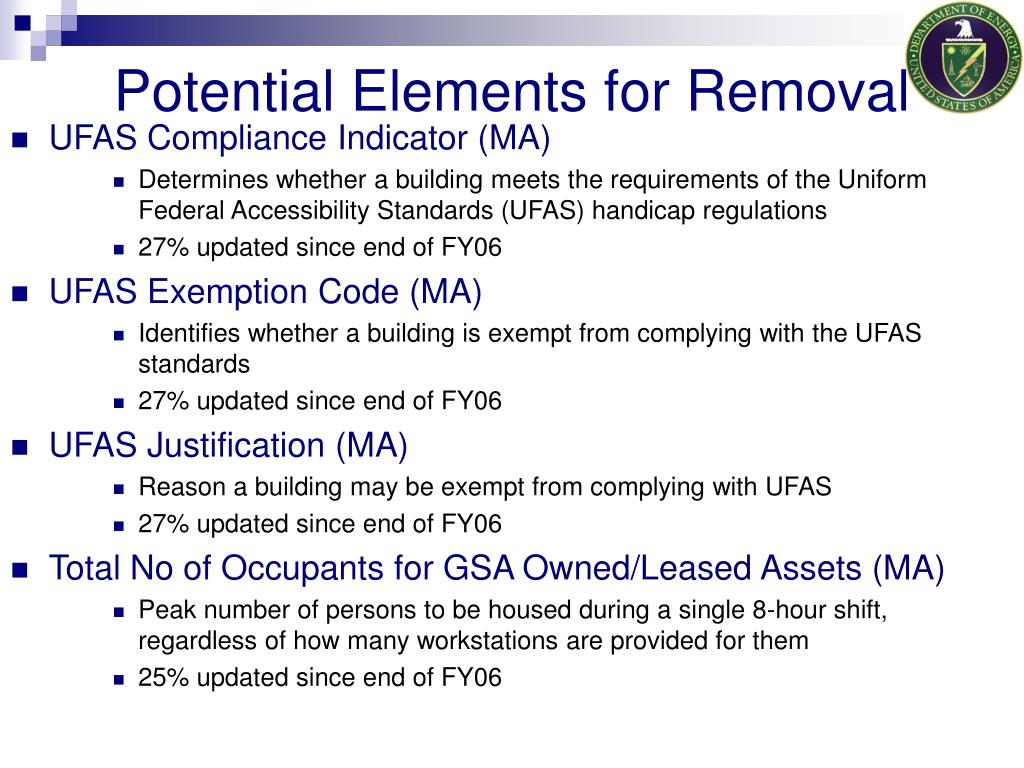 DEPARTMENT OF ENERGY
UNITED STATES OF AMERICA

Potential Elements for Removal

UFAS Compliance Indicator (MA)

Determines whether a building meets the requirements of the Uniform Federal Accessibility Standards (UFAS) handicap regulations

27% updated since end of FY06

UFAS Exemption Code (MA)

Identifies whether a building is exempt from complying with the UFAS standards

27% updated since end of FY06

UFAS Justification (MA)

Reason a building may be exempt from complying with UFAS

27% updated since end of FY06

Total No of Occupants for GSA Owned/Leased Assets (MA)

Peak number of persons to be housed during a single 8-hour shift, regardless of how many workstations are provided for them

25% updated since end of FY06